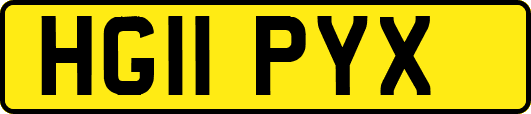 HG11 PYX